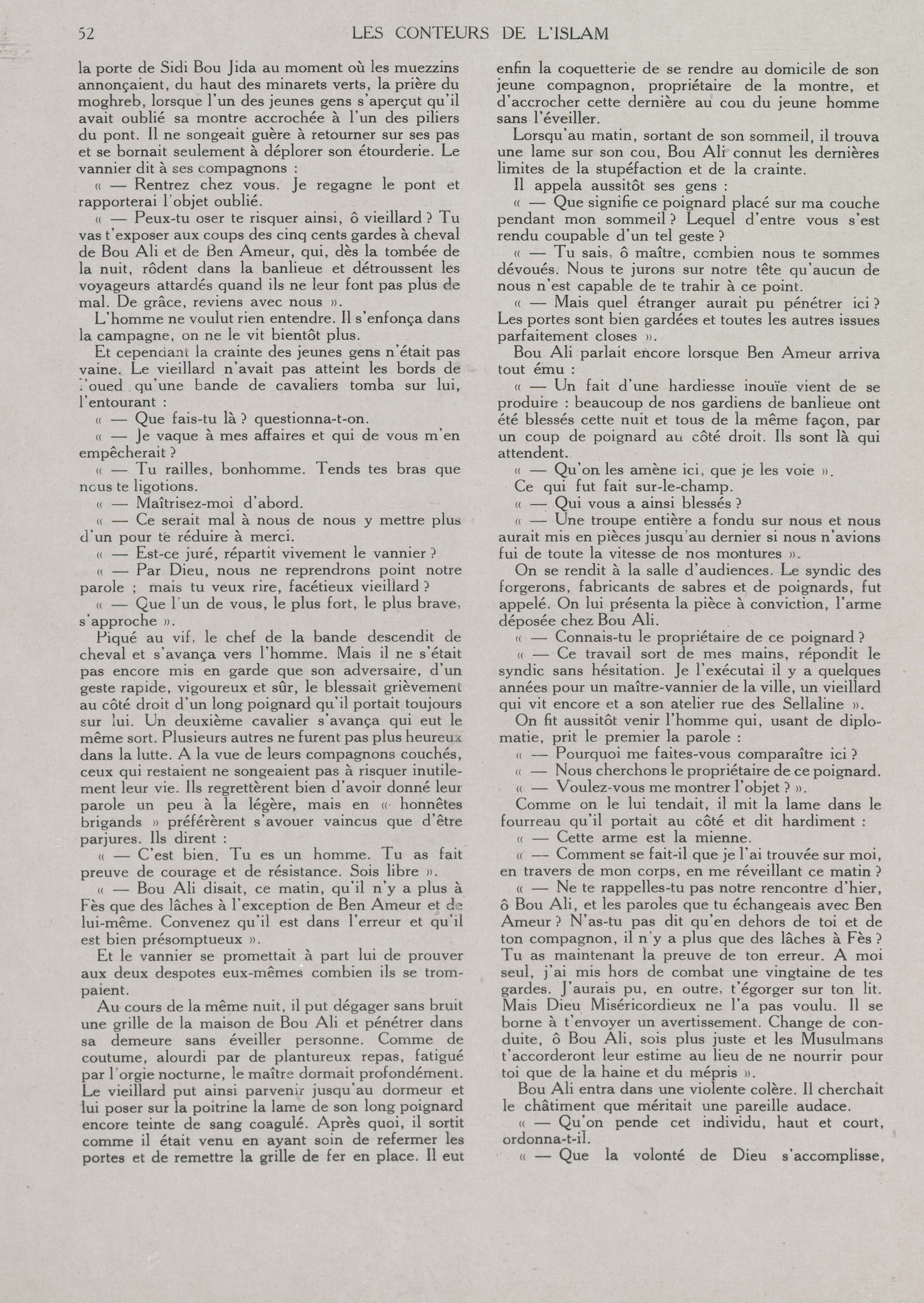 52 LES CONTEURS DE L'ISLAM

la porte de Sidi Bou Jida au moment où les muezzins annonçaient, du haut des minarets verts, la prière du moghreb, lorsque l'un des jeunes gens s'aperçut qu'il avait oublié sa montre accrochée à l'un des piliers du pont. Il ne songeait guère à retourner sur ses pas et se bornait seulement à déplorer son étourderie. Le vannier dit à ses compagnons :

« — Rentrez chez vous. Je regagne le pont et rapporterai l'objet oublié.

« — Peux-tu oser te risquer ainsi, ô vieillard ? Tu vas t'exposer aux coups des cinq cents gardes à cheval de Bou Ali et de Ben Ameur, qui, dès la tombée de la nuit, rôdent dans la banlieue et détroussent les voyageurs attardés quand ils ne leur font pas plus de mal. De grâce, reviens avec nous ».

L'homme ne voulut rien entendre. Il s'enfonça dans la campagne, on ne le vit bientôt plus.

Et cependant la crainte des jeunes gens n'était pas vaine. Le vieillard n'avait pas atteint les bords de l'oued qu'une bande de cavaliers tomba sur lui, l'entourant :

« — Que fais-tu là ? questionna-t-on.

« — Je vaque à mes affaires et qui de vous m'en empêcherait ?

« — Tu railles, bonhomme. Tends tes bras que nous te ligotions.

« — Maîtrisez-moi d'abord.

« — Ce serait mal à nous de nous y mettre plus d'un pour te réduire à merci.

« — Est-ce juré, répartit vivement le vannier ?

« — Par Dieu, nous ne reprendrons point notre parole ; mais tu veux rire, facétieux vieillard ?

« — Que l'un de vous, le plus fort, le plus brave, s'approche ».

Piqué au vif, le chef de la bande descendit de cheval et s'avança vers l'homme. Mais il ne s'était pas encore mis en garde que son adversaire, d'un geste rapide, vigoureux et sûr, le blessait grièvement au côté droit d'un long poignard qu'il portait toujours sur lui. Un deuxième cavalier s'avança qui eut le même sort. Plusieurs autres ne furent pas plus heureux dans la lutte. A la vue de leurs compagnons couchés, ceux qui restaient ne songeaient pas à risquer inutilement leur vie. Ils regrettèrent bien d'avoir donné leur parole un peu à la légère, mais en « honnêtes brigands » préférèrent s'avouer vaincus que d'être parjures. Ils dirent :

« — C'est bien. Tu es un homme. Tu as fait preuve de courage et de résistance. Sois libre ».

« — Bou Ali disait, ce matin, qu'il n'y a plus à Fès que des lâches à l'exception de Ben Ameur et de lui-même. Convenez qu'il est dans l'erreur et qu'il est bien présomptueux ».

Et le vannier se promettait à part lui de prouver aux deux despotes eux-mêmes combien ils se trompaient.

Au cours de la même nuit, il put dégager sans bruit une grille de la maison de Bou Ali et pénétrer dans sa demeure sans éveiller personne. Comme de coutume, alourdi par de plantureux repas, fatigué par l'orgie nocturne, le maître dormait profondément. Le vieillard put ainsi parvenir jusqu'au dormeur et lui poser sur la poitrine la lame de son long poignard encore teinte de sang coagulé. Après quoi, il sortit comme il était venu en ayant soin de refermer les portes et de remettre la grille de fer en place. Il eut enfin la coquetterie de se rendre au domicile de son jeune compagnon, propriétaire de la montre, et d'accrocher cette dernière au cou du jeune homme sans l'éveiller.

Lorsqu'au matin, sortant de son sommeil, il trouva une lame sur son cou, Bou Ali connut les dernières limites de la stupéfaction et de la crainte.

Il appela aussitôt ses gens :

« — Que signifie ce poignard placé sur ma couche pendant mon sommeil ? Lequel d'entre vous s'est rendu coupable d'un tel geste ?

« — Tu sais, ô maître, combien nous te sommes dévoués. Nous te jurons sur notre tête qu'aucun de nous n'est capable de te trahir à ce point.

« — Mais quel étranger aurait pu pénétrer ici ? Les portes sont bien gardées et toutes les autres issues parfaitement closes ».

Bou Ali parlait encore lorsque Ben Ameur arriva tout ému :

« — Un fait d'une hardiesse inouïe vient de se produire : beaucoup de nos gardiens de banlieue ont été blessés cette nuit et tous de la même façon, par un coup de poignard au côté droit. Ils sont là qui attendent.

« — Qu'on les amène ici, que je les voie ».

Ce qui fut fait sur-le-champ.

« — Qui vous a ainsi blessés ?

« — Une troupe entière a fondu sur nous et nous aurait mis en pièces jusqu'au dernier si nous n'avions fui de toute la vitesse de nos montures ».

On se rendit à la salle d'audiences. Le syndic des forgerons, fabricants de sabres et de poignards, fut appelé. On lui présenta la pièce à conviction, l'arme déposée chez Bou Ali.

« — Connais-tu le propriétaire de ce poignard ?

« — Ce travail sort de mes mains, répondit le syndic sans hésitation. Je l'exécutai il y a quelques années pour un maître-vannier de la ville, un vieillard qui vit encore et a son atelier rue des Sellaline ».

On fit aussitôt venir l'homme qui, usant de diplomatie, prit le premier la parole :

« — Pourquoi me faites-vous comparaître ici ?

« — Nous cherchons le propriétaire de ce poignard.

« — Voulez-vous me montrer l'objet ? ».

Comme on le lui tendait, il mit la lame dans le fourreau qu'il portait au côté et dit hardiment :

« — Cette arme est la mienne.

« — Comment se fait-il que je l'ai trouvée sur moi, en travers de mon corps, en me réveillant ce matin ?

« — Ne te rappelles-tu pas notre rencontre d'hier, ô Bou Ali, et les paroles que tu échangeais avec Ben Ameur ? N'as-tu pas dit qu'en dehors de toi et de ton compagnon, il n'y a plus que des lâches à Fès ? Tu as maintenant la preuve de ton erreur. A moi seul, j'ai mis hors de combat une vingtaine de tes gardes. J'aurais pu, en outre, t'égorger sur ton lit. Mais Dieu Miséricordieux ne l'a pas voulu. Il se borne à t'envoyer un avertissement. Change de conduite, ô Bou Ali, sois plus juste et les Musulmans t'accorderont leur estime au lieu de ne nourrir pour toi que de la haine et du mépris ».

Bou Ali entra dans une violente colère. Il cherchait le châtiment que méritait une pareille audace.

« — Qu'on pende cet individu, haut et court, ordonna-t-il.

« — Que la volonté de Dieu s'accomplisse,